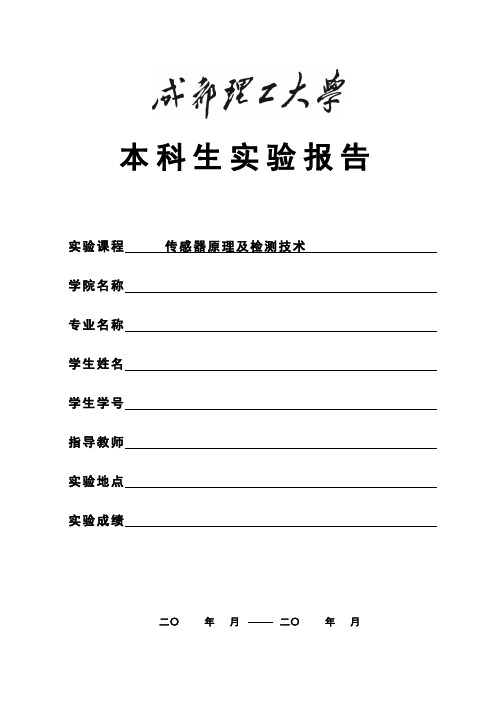 成都理工大學

本科生实验报告

实验课程 传感器原理及检测技术

学院名称

专业名称

学生姓名

学生学号

指导教师

实验地点

实验成绩

二〇 年 月 —— 二〇 年 月